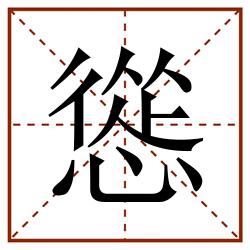 慫